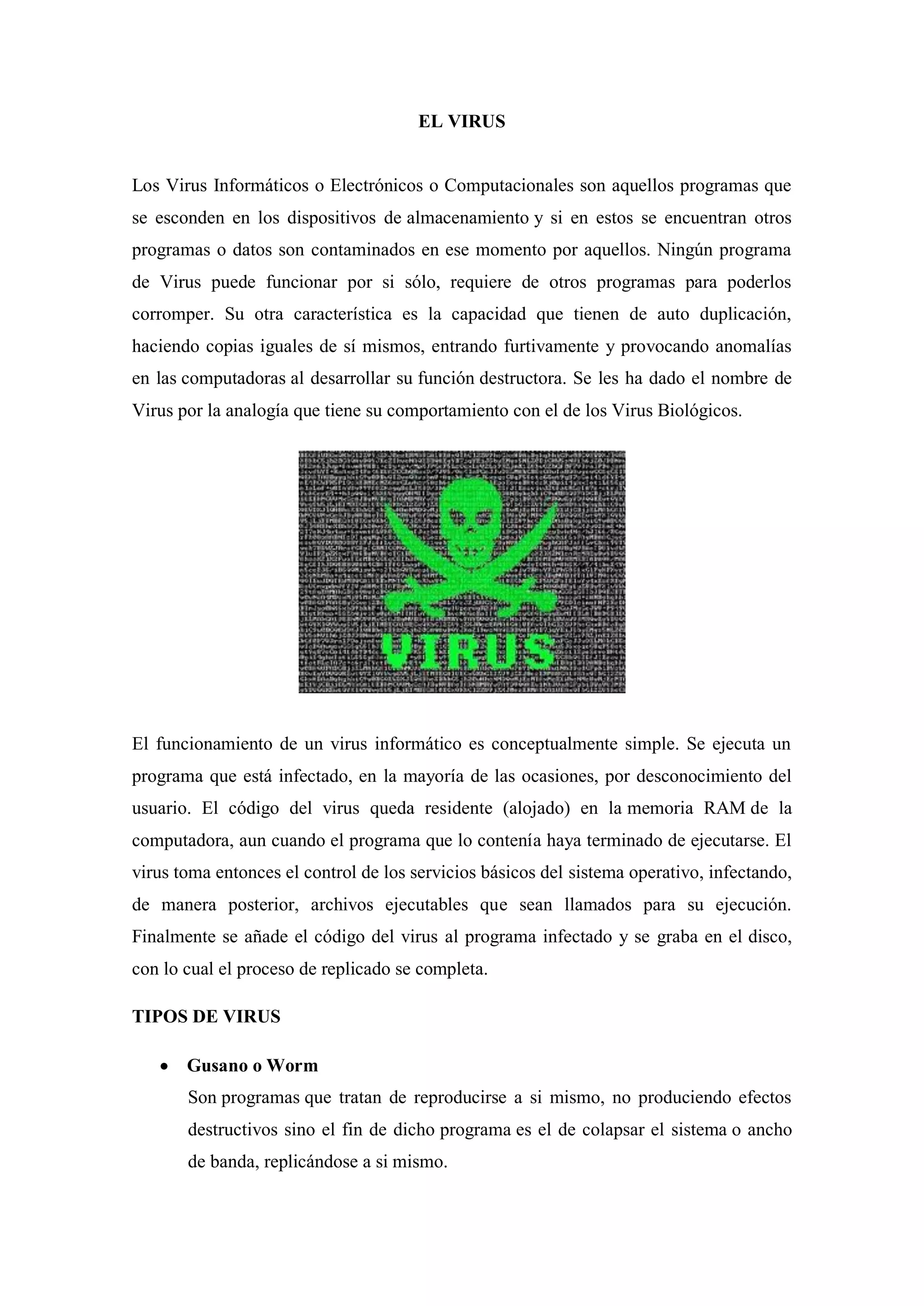 EL VIRUS

Los Virus Informáticos o Electrónicos o Computacionales son aquellos programas que se esconden en los dispositivos de almacenamiento y si en estos se encuentran otros programas o datos son contaminados en ese momento por aquellos. Ningún programa de Virus puede funcionar por si sólo, requiere de otros programas para poderlos corromper. Su otra característica es la capacidad que tienen de auto duplicación, haciendo copias iguales de sí mismos, entrando furtivamente y provocando anomalías en las computadoras al desarrollar su función destructora. Se les ha dado el nombre de Virus por la analogía que tiene su comportamiento con el de los Virus Biológicos.

VIRUS

El funcionamiento de un virus informático es conceptualmente simple. Se ejecuta un programa que está infectado, en la mayoría de las ocasiones, por desconocimiento del usuario. El código del virus queda residente (alojado) en la memoria RAM de la computadora, aun cuando el programa que lo contenía haya terminado de ejecutarse. El virus toma entonces el control de los servicios básicos del sistema operativo, infectando, de manera posterior, archivos ejecutables que sean llamados para su ejecución. Finalmente se añade el código del virus al programa infectado y se graba en el disco, con lo cual el proceso de replicado se completa.

TIPOS DE VIRUS

• Gusano o Worm
Son programas que tratan de reproducirse a si mismo, no produciendo efectos destructivos sino el fin de dicho programa es el de colapsar el sistema o ancho de banda, replicándose a si mismo.